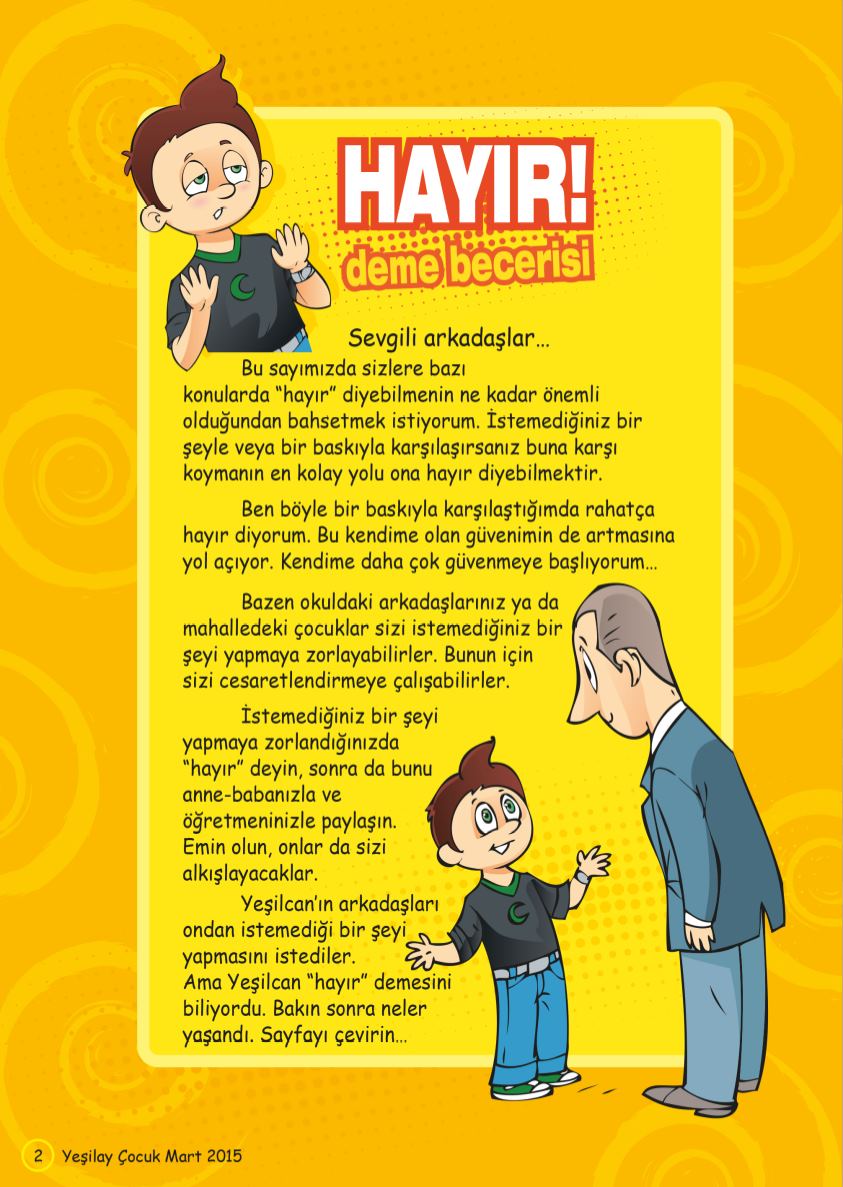 HAYIR!
deme becerisi

Sevgili arkadaşlar…
Bu sayımızda sizlere bazı konularda "hayır" diyebilmenin ne kadar önemli olduğundan bahsetmek istiyorum. İstemediğiniz bir şeyle veya bir baskıyla karşılaşırsanız buna karşı koymanın en kolay yolu ona hayır diyebilmektir.

Ben böyle bir baskıyla karşılaştığımda rahatça hayır diyorum. Bu kendime olan güvenimin de artmasına yol açıyor. Kendime daha çok güvenmeye başlıyorum…

Bazen okuldaki arkadaşlarınız ya da mahalledeki çocuklar sizi istemediğiniz bir şeyi yapmaya zorlayabilirler. Bunun için sizi cesaretlendirmeye çalışabilirler.

İstemediğiniz bir şeyi yapmaya zorlandığınızda "hayır" deyin, sonra da bunu anne-babanızla ve öğretmeninizle paylaşın. Emin olun, onlar da sizi alkışlayacaklar.

Yeşilcan'ın arkadaşları ondan istemediği bir şeyi yapmasını istediler. Ama Yeşilcan "hayır" demesini biliyordu. Bakın sonra neler yaşandı. Sayfayı çevirin…

2 Yeşilay Çocuk Mart 2015